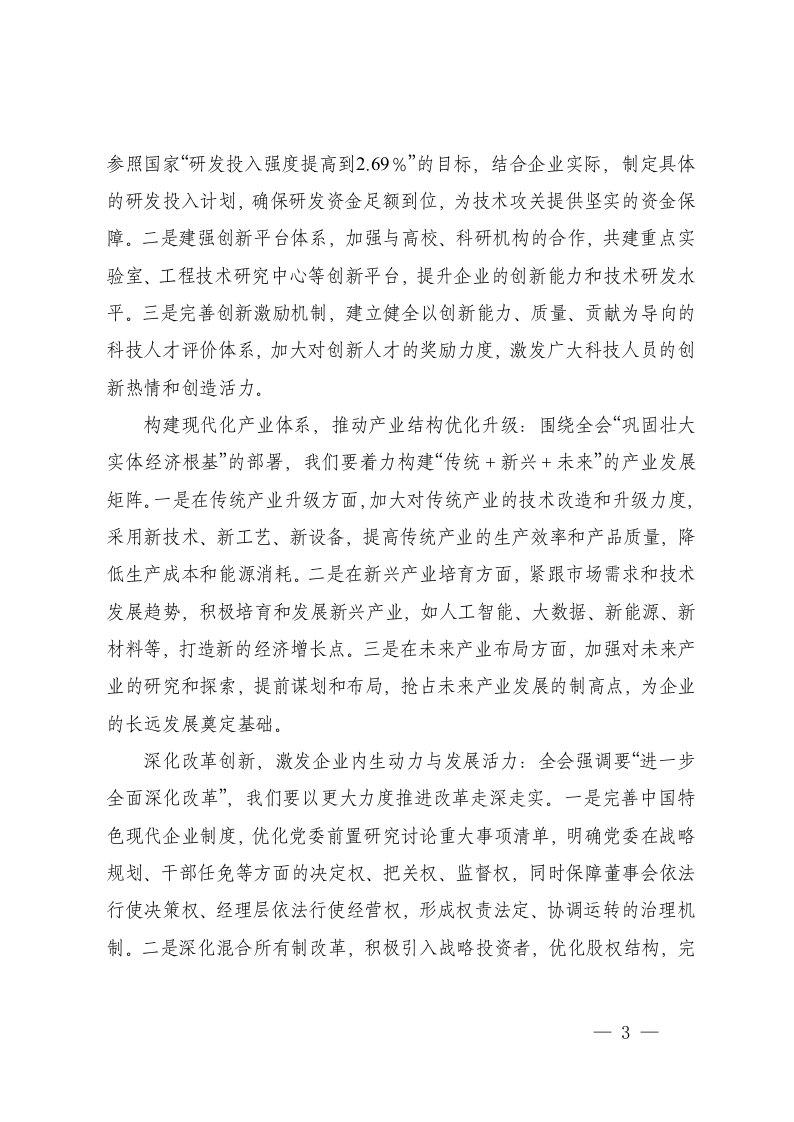 参照国家“研发投入强度提高到2.69％”的目标，结合企业实际，制定具体的研发投入计划，确保研发资金足额到位，为技术攻关提供坚实的资金保障。二是建强创新平台体系，加强与高校、科研机构的合作，共建重点实验室、工程技术研究中心等创新平台，提升企业的创新能力和技术研发水平。三是完善创新激励机制，建立健全以创新能力、质量、贡献为导向的科技人才评价体系，加大对创新人才的奖励力度，激发广大科技人员的创新热情和创造活力。

构建现代化产业体系，推动产业结构优化升级：围绕全会“巩固壮大实体经济根基”的部署，我们要着力构建“传统＋新兴＋未来”的产业发展矩阵。一是在传统产业升级方面，加大对传统产业的技术改造和升级力度，采用新技术、新工艺、新设备，提高传统产业的生产效率和产品质量，降低生产成本和能源消耗。二是在新兴产业培育方面，紧跟市场需求和技术发展趋势，积极培育和发展新兴产业，如人工智能、大数据、新能源、新材料等，打造新的经济增长点。三是在未来产业布局方面，加强对未来产业的研究和探索，提前谋划和布局，抢占未来产业发展的制高点，为企业的长远发展奠定基础。

深化改革创新，激发企业内生动力与发展活力：全会强调要“进一步全面深化改革”，我们要以更大力度推进改革走深走实。一是完善中国特色现代企业制度，优化党委前置研究讨论重大事项清单，明确党委在战略规划、干部任免等方面的决定权、把关权、监督权，同时保障董事会依法行使决策权、经理层依法行使经营权，形成权责法定、协调运转的治理机制。二是深化混合所有制改革，积极引入战略投资者，优化股权结构，完

— 3 —